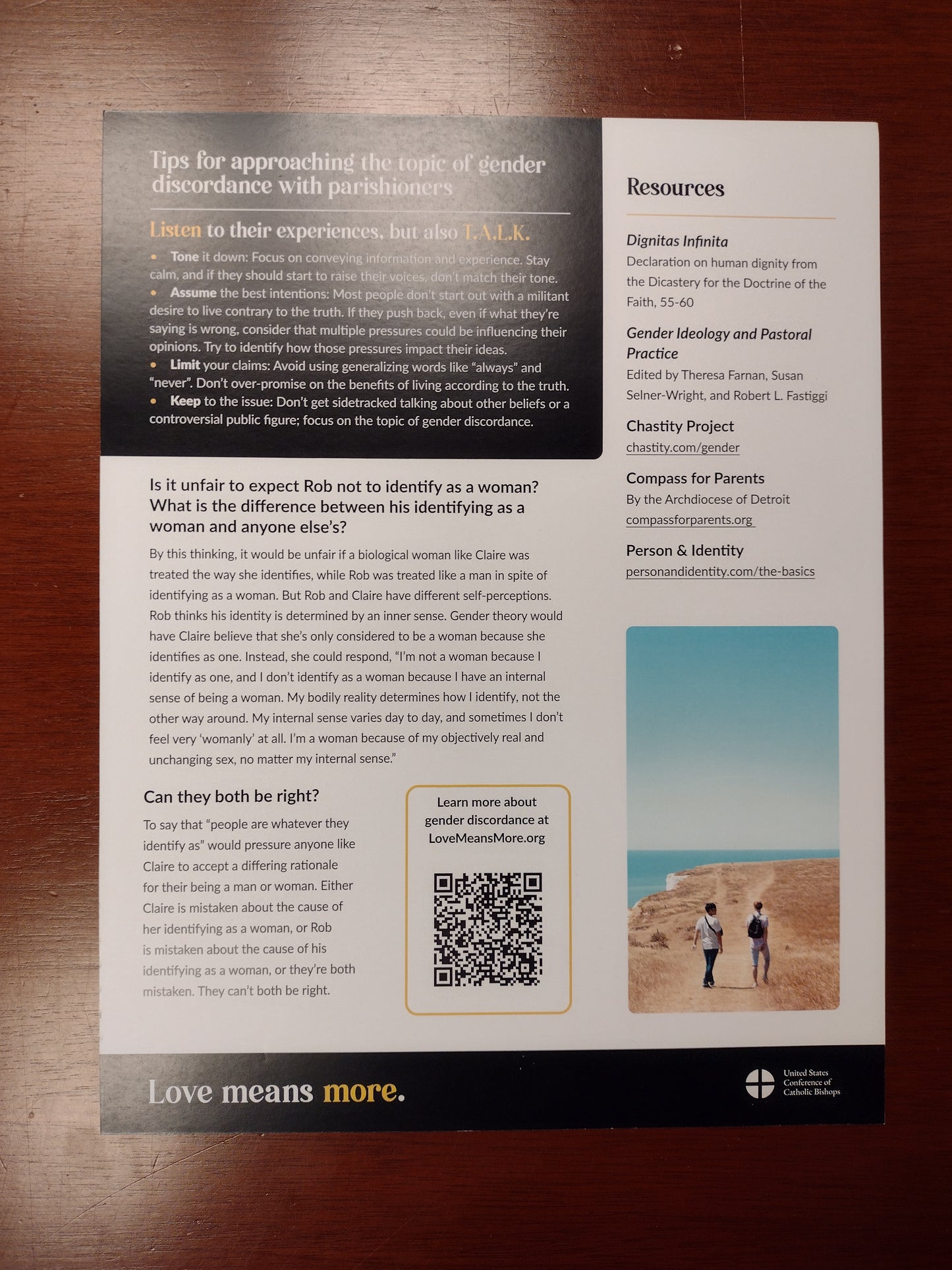 Tips for approaching the topic of gender discordance with parishioners

Listen to their experiences, but also T.A.L.K.

• Tone it down: Focus on conveying information and experience. Stay calm, and if they should start to raise their voices, don't match their tone.
• Assume the best intentions: Most people don't start out with a militant desire to live contrary to the truth. If they push back, even if what they're saying is wrong, consider that multiple pressures could be influencing their opinions. Try to identify how those pressures impact their ideas.
• Limit your claims: Avoid using generalizing words like "always" and "never". Don't over-promise on the benefits of living according to the truth.
• Keep to the issue: Don't get sidetracked talking about other beliefs or a controversial public figure; focus on the topic of gender discordance.

Is it unfair to expect Rob not to identify as a woman? What is the difference between his identifying as a woman and anyone else's?

By this thinking, it would be unfair if a biological woman like Claire was treated the way she identifies, while Rob was treated like a man in spite of identifying as a woman. But Rob and Claire have different self-perceptions. Rob thinks his identity is determined by an inner sense. Gender theory would have Claire believe that she's only considered to be a woman because she identifies as one. Instead, she could respond, "I'm not a woman because I identify as one, and I don't identify as a woman because I have an internal sense of being a woman. My bodily reality determines how I identify, not the other way around. My internal sense varies day to day, and sometimes I don't feel very 'womanly' at all. I'm a woman because of my objectively real and unchanging sex, no matter my internal sense."

Can they both be right?

To say that "people are whatever they identify as" would pressure anyone like Claire to accept a differing rationale for their being a man or woman. Either Claire is mistaken about the cause of her identifying as a woman, or Rob is mistaken about the cause of his identifying as a woman, or they're both mistaken. They can't both be right.

Learn more about gender discordance at LoveMeansMore.org

Resources

Dignitas Infinita
Declaration on human dignity from the Dicastery for the Doctrine of the Faith, 55-60

Gender Ideology and Pastoral Practice
Edited by Theresa Farnan, Susan Selner-Wright, and Robert L. Fastiggi

Chastity Project
chastity.com/gender

Compass for Parents
By the Archdiocese of Detroit
compassforparents.org

Person & Identity
personandidentity.com/the-basics

Love means more.

United States Conference of Catholic Bishops